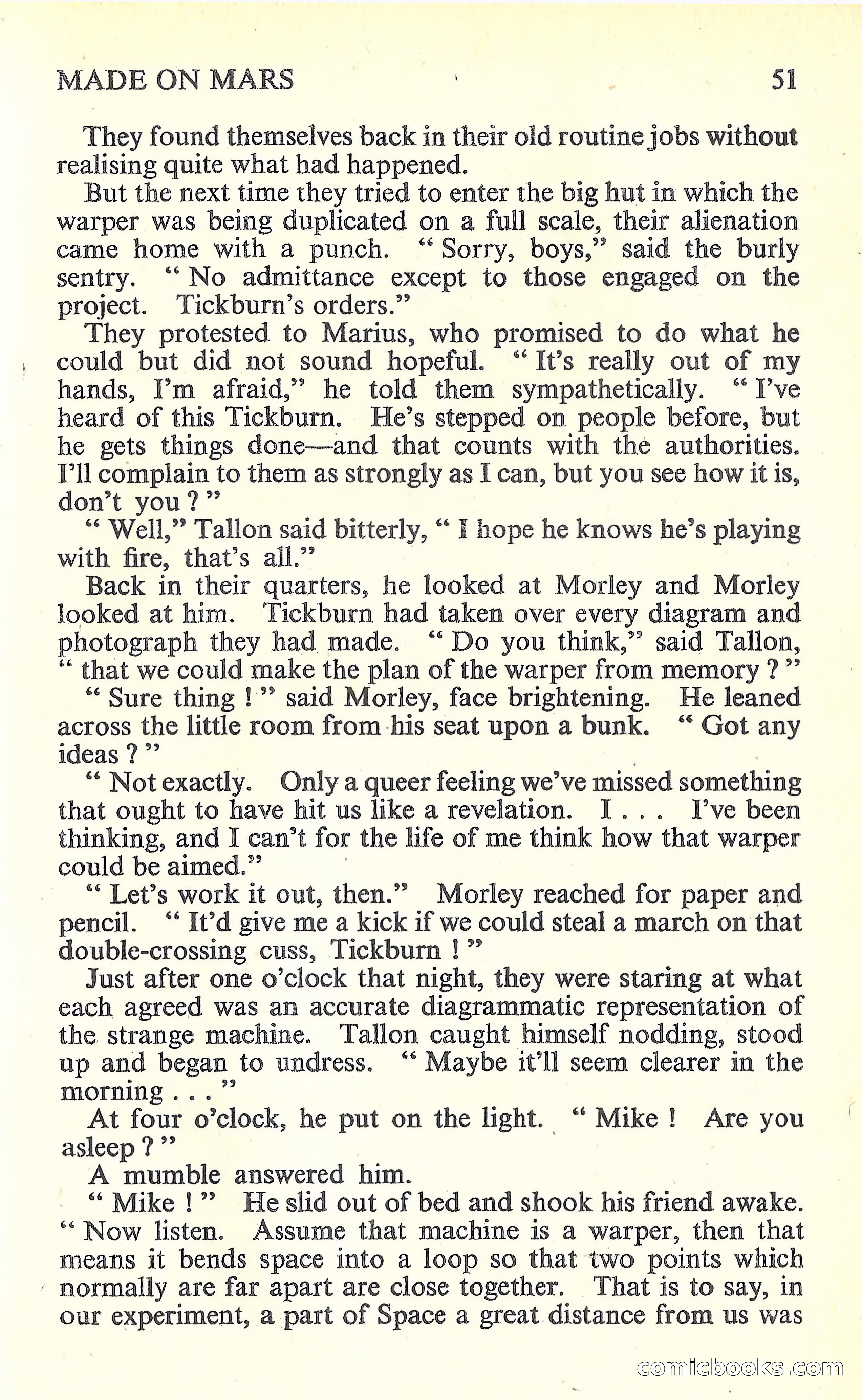 MADE ON MARS 51

They found themselves back in their old routine jobs without realising quite what had happened.

But the next time they tried to enter the big hut in which the warper was being duplicated on a full scale, their alienation came home with a punch. " Sorry, boys," said the burly sentry. " No admittance except to those engaged on the project. Tickburn's orders."

They protested to Marius, who promised to do what he could but did not sound hopeful. " It's really out of my hands, I'm afraid," he told them sympathetically. " I've heard of this Tickburn. He's stepped on people before, but he gets things done—and that counts with the authorities. I'll complain to them as strongly as I can, but you see how it is, don't you ? "

" Well," Tallon said bitterly, " I hope he knows he's playing with fire, that's all."

Back in their quarters, he looked at Morley and Morley looked at him. Tickburn had taken over every diagram and photograph they had made. " Do you think," said Tallon, " that we could make the plan of the warper from memory ? "

" Sure thing ! " said Morley, face brightening. He leaned across the little room from his seat upon a bunk. " Got any ideas ? "

" Not exactly. Only a queer feeling we've missed something that ought to have hit us like a revelation. I . . . I've been thinking, and I can't for the life of me think how that warper could be aimed."

" Let's work it out, then." Morley reached for paper and pencil. " It'd give me a kick if we could steal a march on that double-crossing cuss, Tickburn ! "

Just after one o'clock that night, they were staring at what each agreed was an accurate diagrammatic representation of the strange machine. Tallon caught himself nodding, stood up and began to undress. " Maybe it'll seem clearer in the morning . . . "

At four o'clock, he put on the light. " Mike ! Are you asleep ? "

A mumble answered him.

" Mike ! " He slid out of bed and shook his friend awake. " Now listen. Assume that machine is a warper, then that means it bends space into a loop so that two points which normally are far apart are close together. That is to say, in our experiment, a part of Space a great distance from us was

comicbooks.com